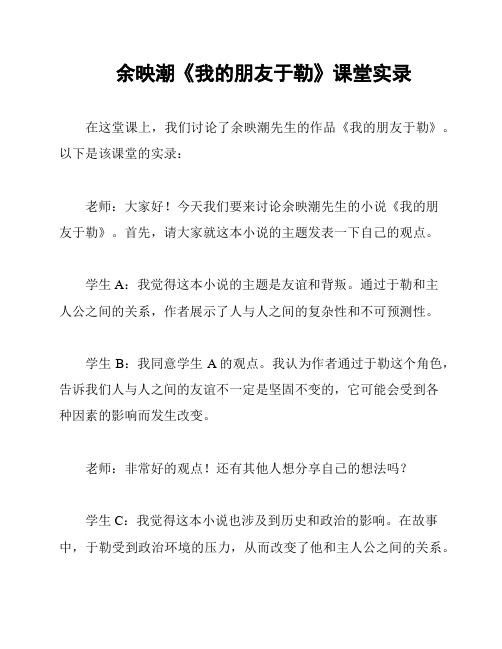 余映潮《我的朋友于勒》课堂实录

在这堂课上，我们讨论了余映潮先生的作品《我的朋友于勒》。以下是该课堂的实录：

老师：大家好！今天我们要来讨论余映潮先生的小说《我的朋友于勒》。首先，请大家就这本小说的主题发表一下自己的观点。

学生 A：我觉得这本小说的主题是友谊和背叛。通过于勒和主人公之间的关系，作者展示了人与人之间的复杂性和不可预测性。

学生 B：我同意学生 A 的观点。我认为作者通过于勒这个角色，告诉我们人与人之间的友谊不一定是坚固不变的，它可能会受到各种因素的影响而发生改变。

老师：非常好的观点！还有其他人想分享自己的想法吗？

学生 C：我觉得这本小说也涉及到历史和政治的影响。在故事中，于勒受到政治环境的压力，从而改变了他和主人公之间的关系。